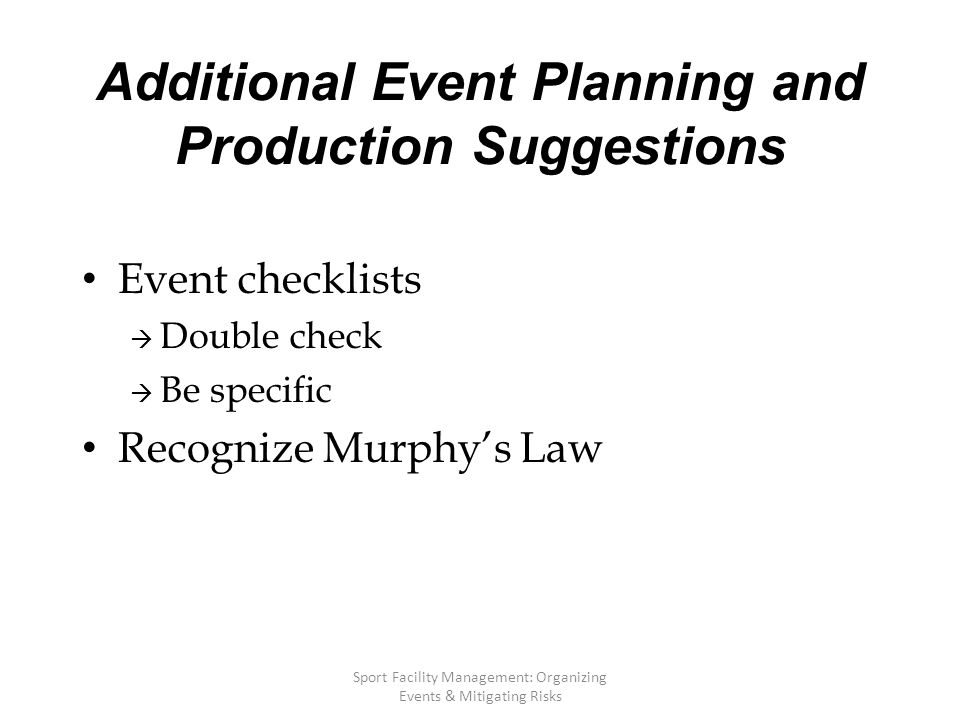 Additional Event Planning and Production Suggestions

• Event checklists
→ Double check
→ Be specific
• Recognize Murphy's Law

Sport Facility Management: Organizing Events & Mitigating Risks